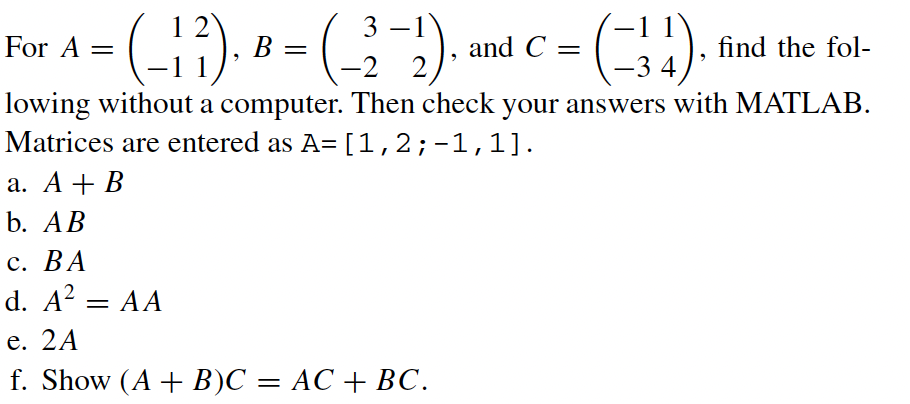 For $A = \begin{pmatrix} 1 & 2 \\ -1 & 1 \end{pmatrix}$, $B = \begin{pmatrix} 3 & -1 \\ -2 & 2 \end{pmatrix}$, and $C = \begin{pmatrix} -1 & 1 \\ -3 & 4 \end{pmatrix}$, find the following without a computer. Then check your answers with MATLAB. Matrices are entered as A=[1,2;-1,1].

a. $A + B$
b. $AB$
c. $BA$
d. $A^2 = AA$
e. $2A$
f. Show $(A + B)C = AC + BC$.